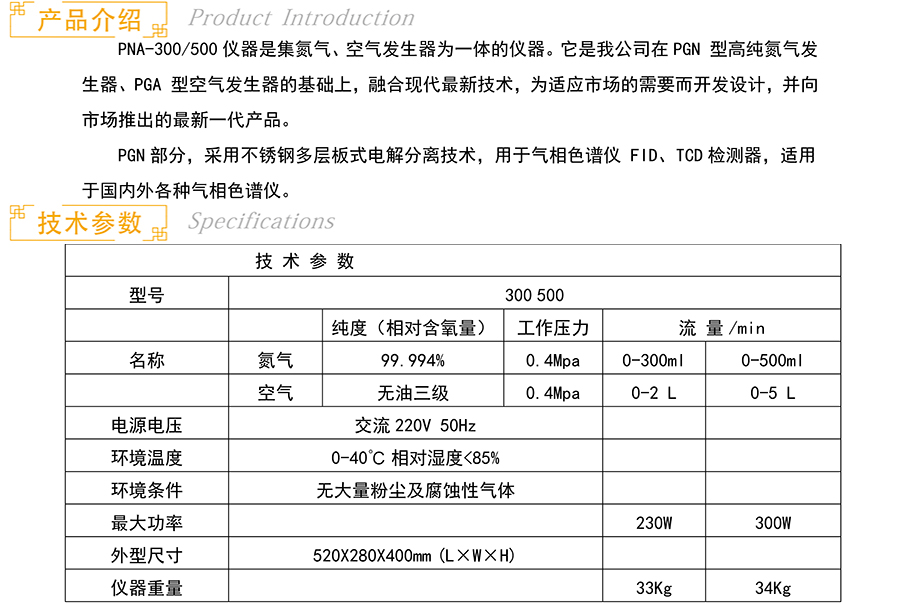 产品介绍 Product Introduction

PNA-300/500 仪器是集氮气、空气发生器为一体的仪器。它是我公司在 PGN 型高纯氮气发生器、PGA 型空气发生器的基础上，融合现代最新技术，为适应市场的需要而开发设计，并向市场推出的最新一代产品。

PGN 部分，采用不锈钢多层板式电解分离技术，用于气相色谱仪 FID、TCD 检测器，适用于国内外各种气相色谱仪。

技术参数 Specifications

| 技 术 参 数 | | | | | |
|---|---|---|---|---|---|
| 型号 | 300 500 | | | | |
| | | 纯度（相对含氧量） | 工作压力 | 流 量 /min | |
| 名称 | 氮气 | 99.994% | 0.4Mpa | 0-300ml | 0-500ml |
| | 空气 | 无油三级 | 0.4Mpa | 0-2 L | 0-5 L |
| 电源电压 | 交流 220V 50Hz | | | | |
| 环境温度 | 0-40°C 相对湿度<85% | | | | |
| 环境条件 | 无大量粉尘及腐蚀性气体 | | | | |
| 最大功率 | | | | 230W | 300W |
| 外型尺寸 | 520X280X400mm (L×W×H) | | | | |
| 仪器重量 | | | | 33Kg | 34Kg |